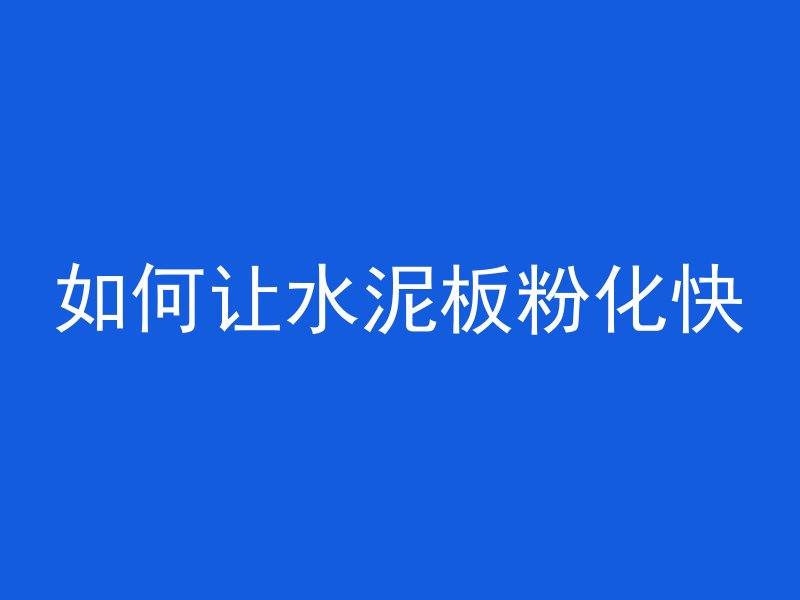 如何让水泥板粉化快